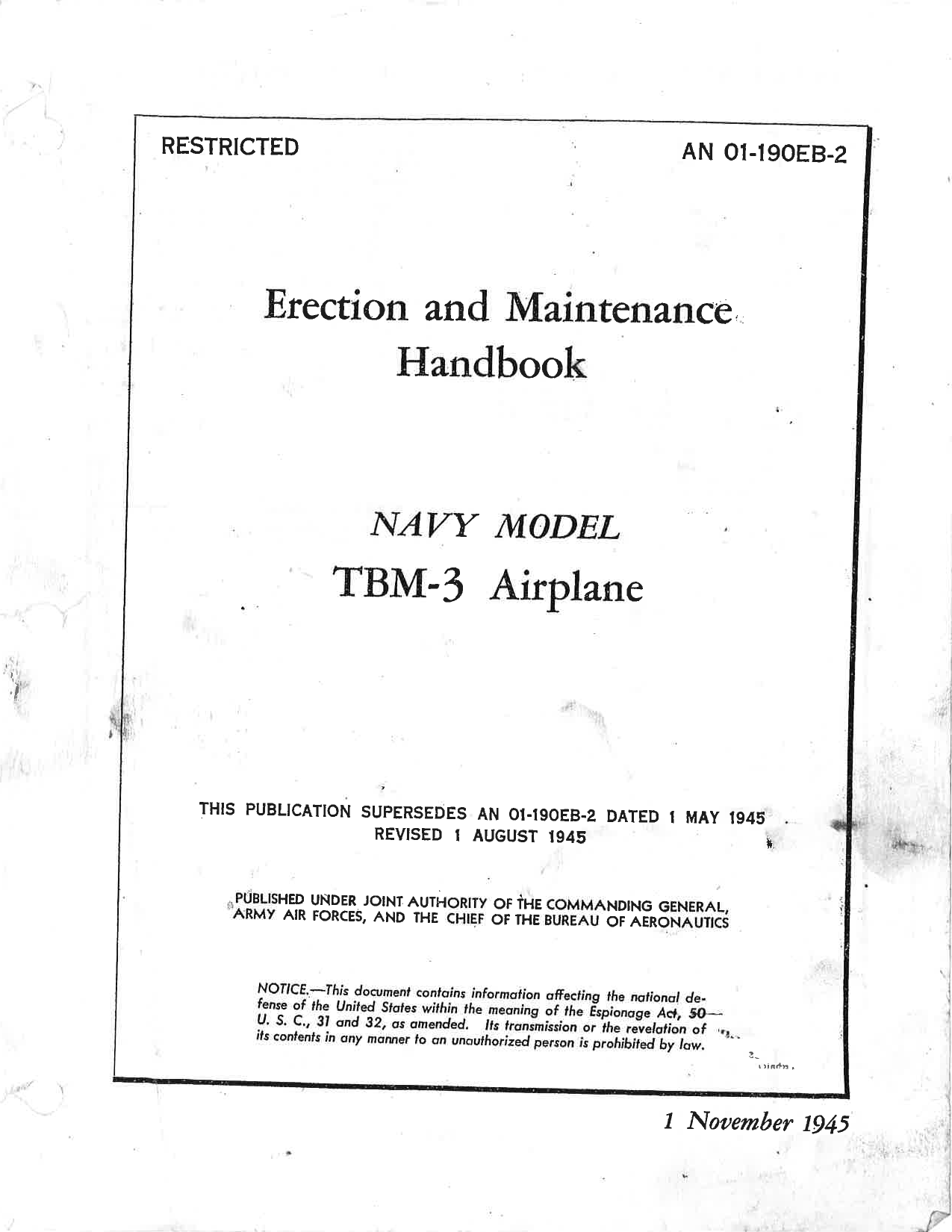 RESTRICTED

AN 01-190EB-2

Erection and Maintenance Handbook

NAVY MODEL
TBM-3 Airplane

THIS PUBLICATION SUPERSEDES AN 01-190EB-2 DATED 1 MAY 1945
REVISED 1 AUGUST 1945

PUBLISHED UNDER JOINT AUTHORITY OF THE COMMANDING GENERAL, ARMY AIR FORCES, AND THE CHIEF OF THE BUREAU OF AERONAUTICS

NOTICE.—This document contains information affecting the national defense of the United States within the meaning of the Espionage Act, 50— U. S. C., 31 and 32, as amended. Its transmission or the revelation of its contents in any manner to an unauthorized person is prohibited by law.

1 November 1945